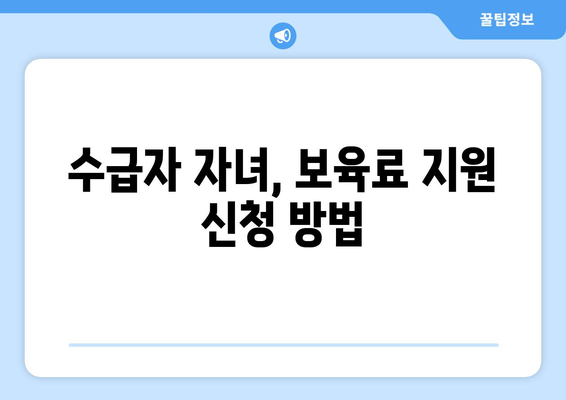 꿀팁정보

수급자 자녀, 보육료 지원 신청 방법